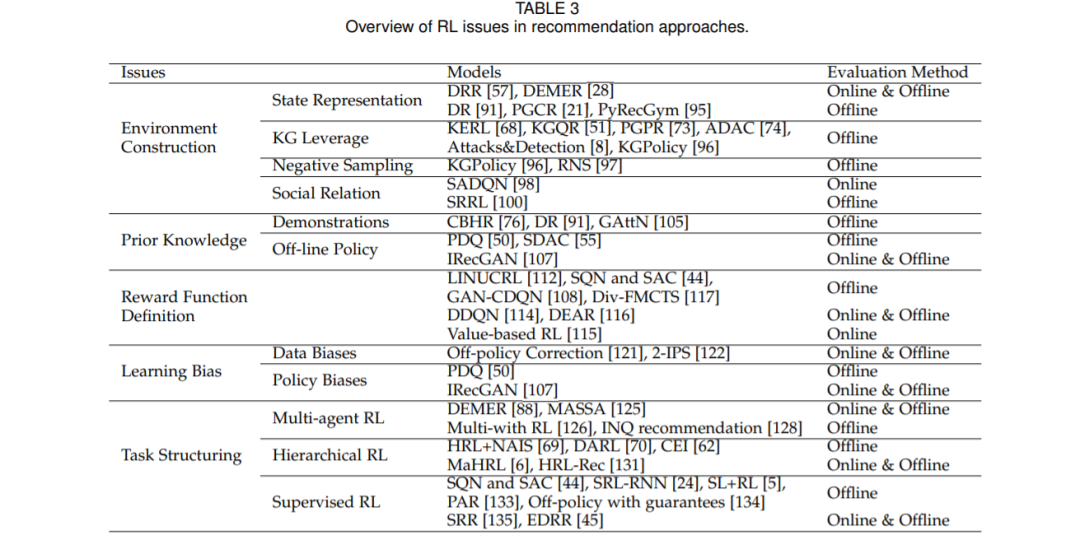 TABLE 3
Overview of RL issues in recommendation approaches.

| Issues | | Models | Evaluation Method |
|---|---|---|---|
| Environment Construction | State Representation | DRR [57], DEMER [28] | Online & Offline |
| | | DR [91], PGCR [21], PyRecGym [95] | Offline |
| | KG Leverage | KERL [68], KGQR [51], PGPR [73], ADAC [74], Attacks&Detection [8], KGPolicy [96] | Offline |
| | Negative Sampling | KGPolicy [96], RNS [97] | Offline |
| | Social Relation | SADQN [98] | Online |
| | | SRRL [100] | Offline |
| Prior Knowledge | Demonstrations | CBHR [76], DR [91], GAttN [105] | Offline |
| | Off-line Policy | PDQ [50], SDAC [55] | Offline |
| | | IRecGAN [107] | Online & Offline |
| Reward Function Definition | | LINUCRL [112], SQN and SAC [44], GAN-CDQN [108], Div-FMCTS [117] | Offline |
| | | DDQN [114], DEAR [116] | Online & Offline |
| | | Value-based RL [115] | Online |
| Learning Bias | Data Biases | Off-policy Correction [121], 2-IPS [122] | Online & Offline |
| | Policy Biases | PDQ [50] | Offline |
| | | IRecGAN [107] | Online & Offline |
| Task Structuring | Multi-agent RL | DEMER [88], MASSA [125] | Online & Offline |
| | | Multi-with RL [126], INQ recommendation [128] | Offline |
| | Hierarchical RL | HRL+NAIS [69], DARL [70], CEI [62] | Offline |
| | | MaHRL [6], HRL-Rec [131] | Online & Offline |
| | Supervised RL | SQN and SAC [44], SRL-RNN [24], SL+RL [5], PAR [133], Off-policy with guarantees [134] | Offline |
| | | SRR [135], EDRR [45] | Online & Offline |